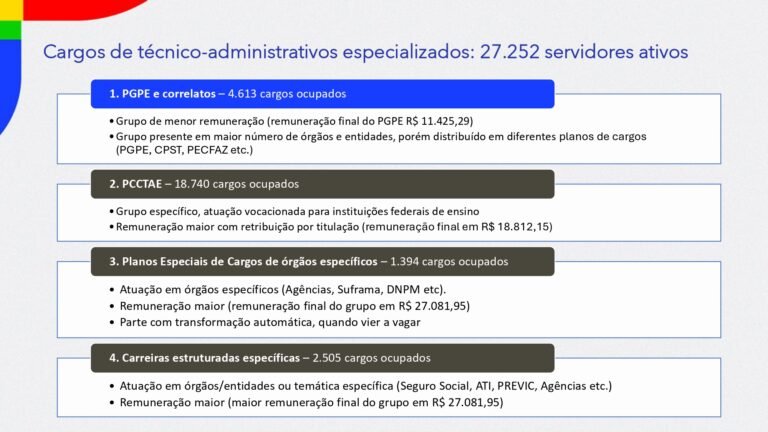 Cargos de técnico-administrativos especializados: 27.252 servidores ativos

1. PGPE e correlatos – 4.613 cargos ocupados

• Grupo de menor remuneração (remuneração final do PGPE R$ 11.425,29)
• Grupo presente em maior número de órgãos e entidades, porém distribuído em diferentes planos de cargos (PGPE, CPST, PECFAZ etc.)

2. PCCTAE – 18.740 cargos ocupados

• Grupo específico, atuação vocacionada para instituições federais de ensino
• Remuneração maior com retribuição por titulação (remuneração final em R$ 18.812,15)

3. Planos Especiais de Cargos de órgãos específicos – 1.394 cargos ocupados

• Atuação em órgãos específicos (Agências, Suframa, DNPM etc).
• Remuneração maior (remuneração final do grupo em R$ 27.081,95)
• Parte com transformação automática, quando vier a vagar

4. Carreiras estruturadas específicas – 2.505 cargos ocupados

• Atuação em órgãos/entidades ou temática específica (Seguro Social, ATI, PREVIC, Agências etc.)
• Remuneração maior (maior remuneração final do grupo em R$ 27.081,95)